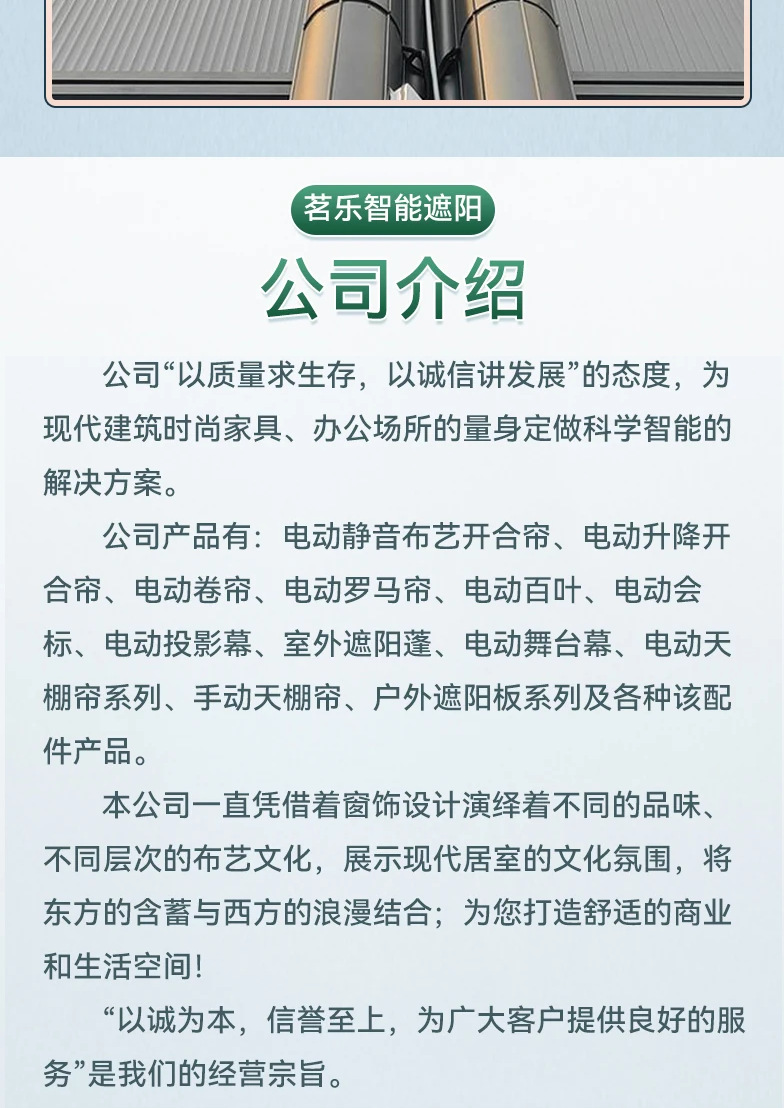 茗乐智能遮阳

公司介绍

公司“以质量求生存，以诚信讲发展”的态度，为现代建筑时尚家具、办公场所的量身定做科学智能的解决方案。

公司产品有：电动静音布艺开合帘、电动升降开合帘、电动卷帘、电动罗马帘、电动百叶、电动会标、电动投影幕、室外遮阳蓬、电动舞台幕、电动天棚帘系列、手动天棚帘、户外遮阳板系列及各种该配件产品。

本公司一直凭借着窗饰设计演绎着不同的品味、不同层次的布艺文化，展示现代居室的文化氛围，将东方的含蓄与西方的浪漫结合；为您打造舒适的商业和生活空间！

“以诚为本，信誉至上，为广大客户提供良好的服务”是我们的经营宗旨。